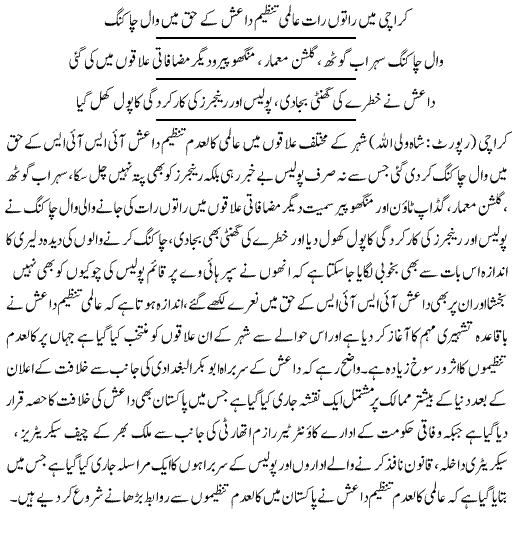 کراچی میں راتوں رات عالمی تنظیم داعش کے حق میں وال چاکنگ

وال چاکنگ سہراب گوٹھ، گلشن معمار، منگھوپیر ودیگر مضافاتی علاقوں میں کی گئی

داعش نے خطرے کی گھنٹی بجادی، پولیس اور رینجرز کی کارکردگی کا پول کھل گیا

کراچی (رپورٹ: شاہ ولی اللہ) شہر کے مختلف علاقوں میں عالمی کالعدم تنظیم داعش آئی ایس آئی ایس کے حق میں وال چاکنگ کردی گئی جس سے نہ صرف پولیس بے خبر رہی بلکہ رینجرز کو بھی پتہ نہیں چل سکا، سہراب گوٹھ، گلشن معمار، گڈاپ ٹاؤن اور منگھوپیر سمیت دیگر مضافاتی علاقوں میں راتوں رات کی جانے والی وال چاکنگ نے پولیس اور رینجرز کی کارکردگی کا پول کھول دیا اور خطرے کی گھنٹی بھی بجادی، چاکنگ کرنے والوں کی دیدہ دلیری کا اندازہ اس بات سے بھی بخوبی لگایا جاسکتا ہے کہ انھوں نے سپر ہائی وے پر قائم پولیس کی چوکیوں کو بھی نہیں بخشا اور ان پر بھی داعش آئی ایس آئی ایس کے حق میں نعرے لکھے گئے، اندازہ ہوتا ہے کہ عالمی تنظیم داعش نے باقاعدہ تشہیری مہم کا آغاز کر دیا ہے اور اس حوالے سے شہر کے ان علاقوں کو منتخب کیا گیا ہے جہاں پر کالعدم تنظیموں کا اثر ورسوخ زیادہ ہے۔ واضح رہے کہ داعش کے سربراہ ابو بکر البغدادی کی جانب سے خلافت کے اعلان کے بعد دنیا کے بیشتر ممالک پر مشتمل ایک نقشہ جاری کیا گیا ہے جس میں پاکستان بھی داعش کی خلافت کا حصہ قرار دیا گیا ہے جبکہ وفاقی حکومت کے ادارے کاؤنٹر ٹیررازم اتھارٹی کی جانب سے ملک بھر کے چیف سیکریٹریز، سیکریٹری داخلہ، قانون نافذ کرنے والے اداروں اور پولیس کے سربراہوں کا ایک مراسلہ جاری کیا گیا ہے جس میں بتایا گیا ہے کہ عالمی کالعدم تنظیم داعش نے پاکستان میں کالعدم تنظیموں سے روابط بڑھانے شروع کر دیے ہیں۔